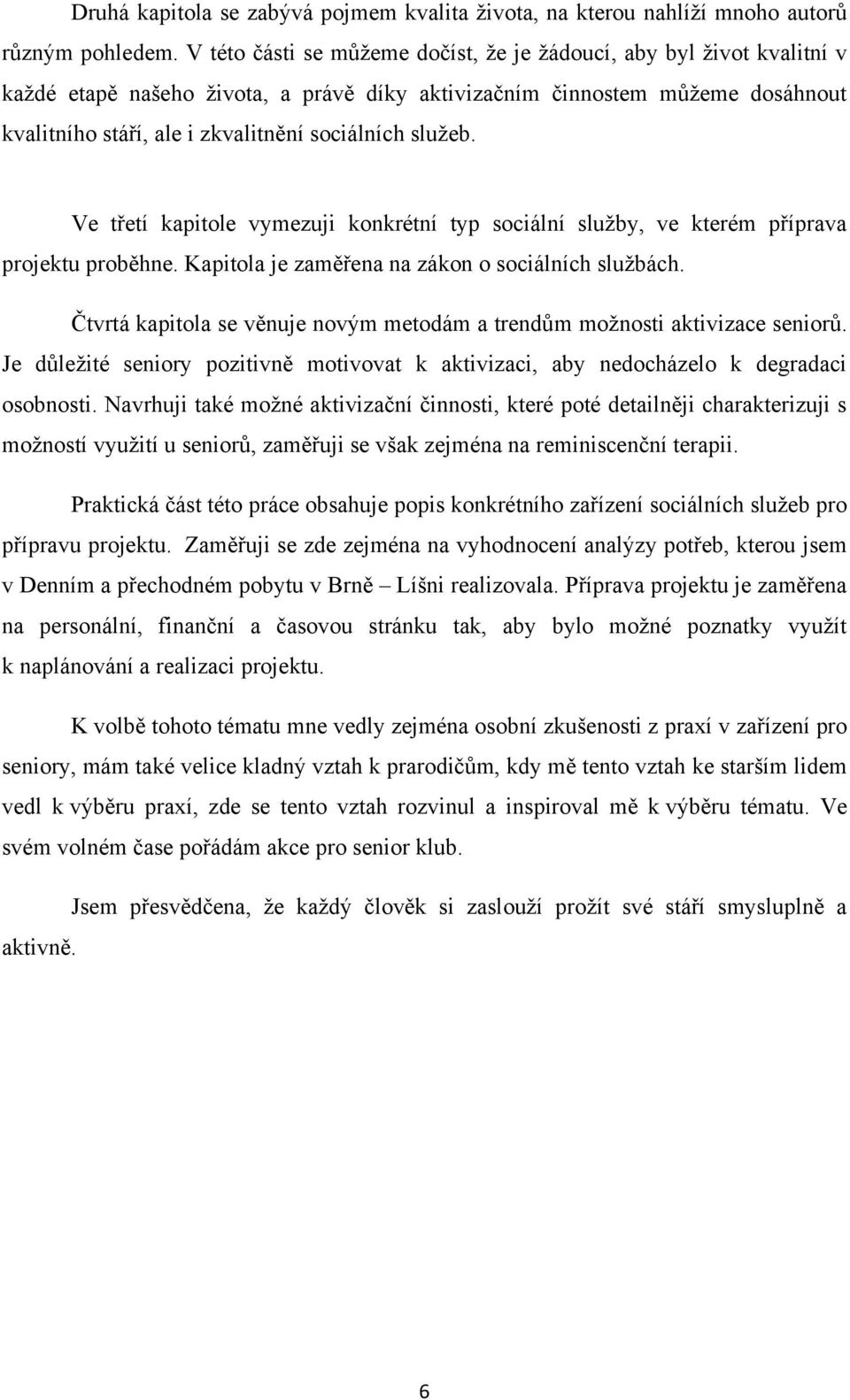 Druhá kapitola se zabývá pojmem kvalita života, na kterou nahlíží mnoho autorů různým pohledem. V této části se můžeme dočíst, že je žádoucí, aby byl život kvalitní v každé etapě našeho života, a právě díky aktivizačním činnostem můžeme dosáhnout kvalitního stáří, ale i zkvalitnění sociálních služeb.

Ve třetí kapitole vymezuji konkrétní typ sociální služby, ve kterém příprava projektu proběhne. Kapitola je zaměřena na zákon o sociálních službách.

Čtvrtá kapitola se věnuje novým metodám a trendům možnosti aktivizace seniorů. Je důležité seniory pozitivně motivovat k aktivizaci, aby nedocházelo k degradaci osobnosti. Navrhuji také možné aktivizační činnosti, které poté detailněji charakterizuji s možností využití u seniorů, zaměřuji se však zejména na reminiscenční terapii.

Praktická část této práce obsahuje popis konkrétního zařízení sociálních služeb pro přípravu projektu. Zaměřuji se zde zejména na vyhodnocení analýzy potřeb, kterou jsem v Denním a přechodném pobytu v Brně – Líšni realizovala. Příprava projektu je zaměřena na personální, finanční a časovou stránku tak, aby bylo možné poznatky využít k naplánování a realizaci projektu.

K volbě tohoto tématu mne vedly zejména osobní zkušenosti z praxí v zařízení pro seniory, mám také velice kladný vztah k prarodičům, kdy mě tento vztah ke starším lidem vedl k výběru praxí, zde se tento vztah rozvinul a inspiroval mě k výběru tématu. Ve svém volném čase pořádám akce pro senior klub.

Jsem přesvědčena, že každý člověk si zaslouží prožít své stáří smysluplně a aktivně.

6